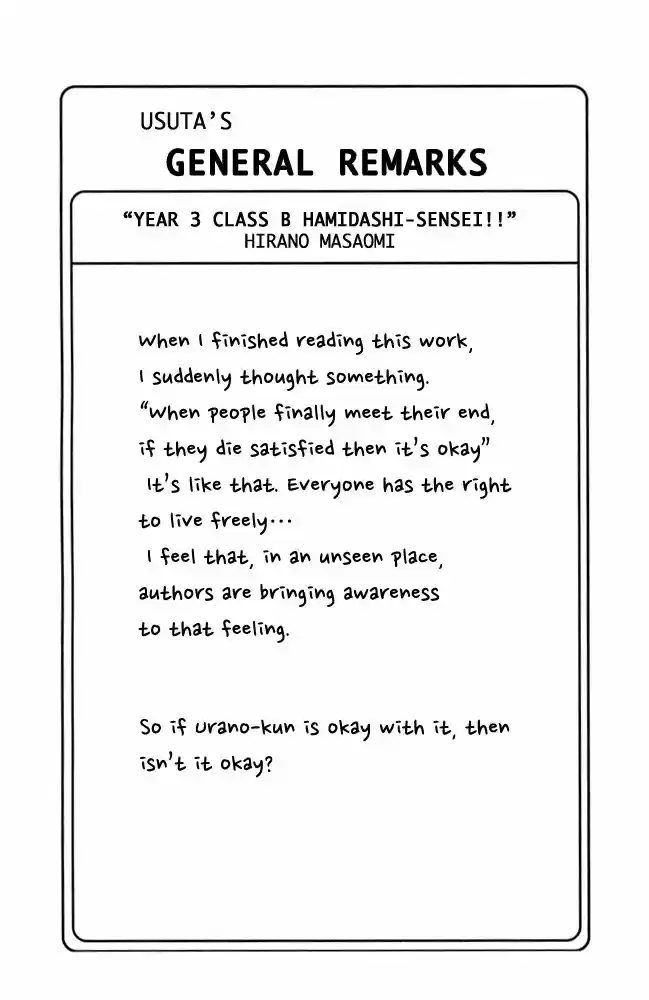 USUTA'S

GENERAL REMARKS

"YEAR 3 CLASS B HAMIDASHI-SENSEI!!"
HIRANO MASAOMI

When I finished reading this work, I suddenly thought something. "When people finally meet their end, if they die satisfied then it's okay" It's like that. Everyone has the right to live freely... I feel that, in an unseen place, authors are bringing awareness to that feeling.

So if Urano-kun is okay with it, then isn't it okay?